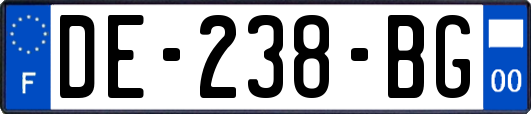 F
DE-238-BG
00